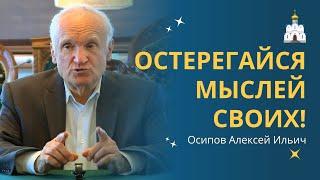 ОСТЕРЕГАЙСЯ МЫСЛЕЙ СВОИХ!

Осипов Алексей Ильич